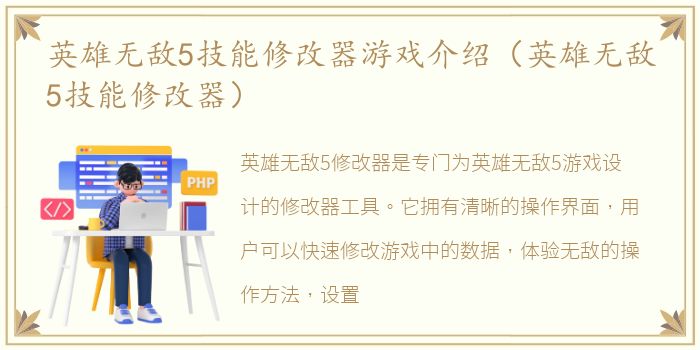 英雄无敌5技能修改器游戏介绍（英雄无敌5技能修改器）

PHP

</>

英雄无敌5修改器是专门为英雄无敌5游戏设计的修改器工具。它拥有清晰的操作界面，用户可以快速修改游戏中的数据，体验无敌的操作方法，设置